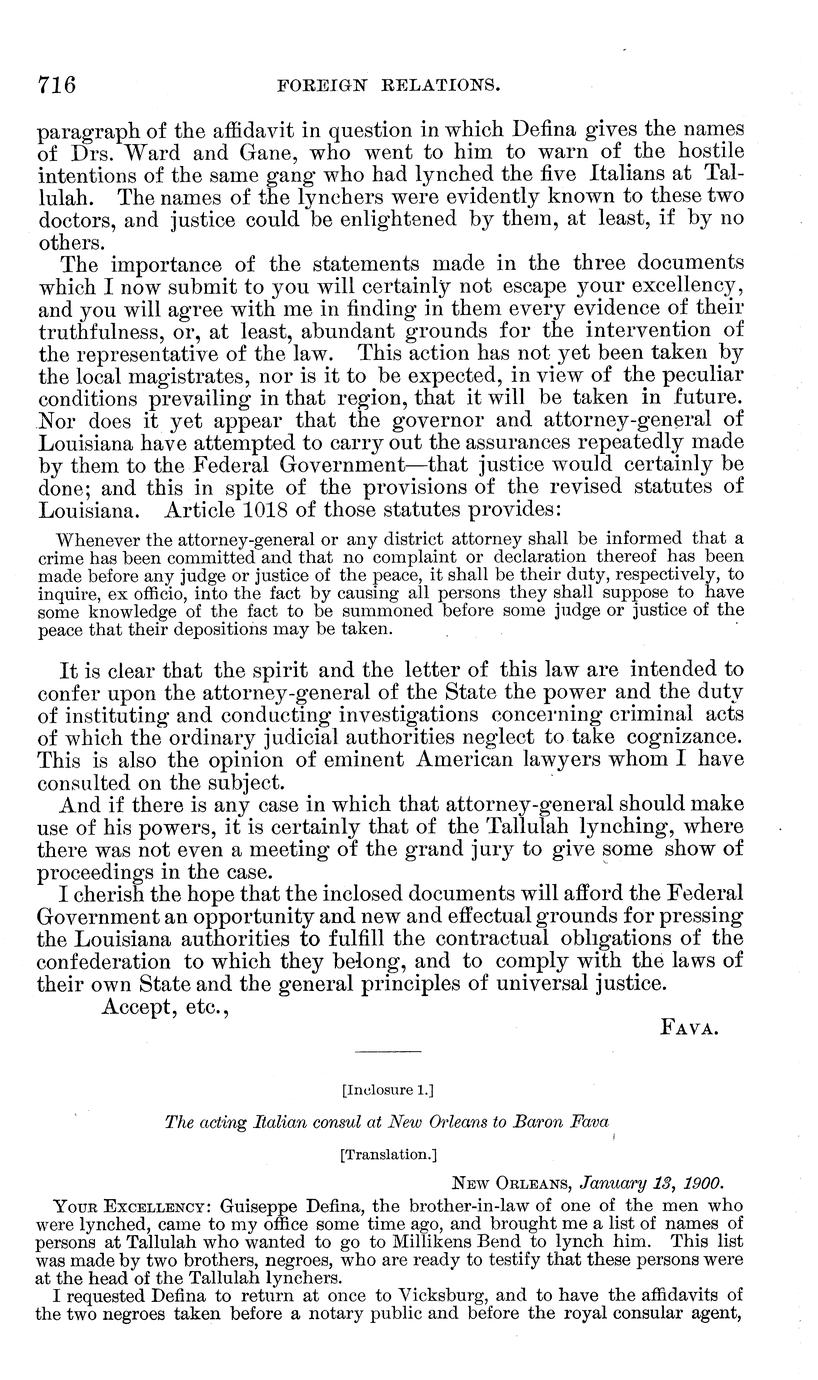 716 FOREIGN RELATIONS.

paragraph of the affidavit in question in which Defina gives the names of Drs. Ward and Gane, who went to him to warn of the hostile intentions of the same gang who had lynched the five Italians at Tallulah. The names of the lynchers were evidently known to these two doctors, and justice could be enlightened by them, at least, if by no others.

The importance of the statements made in the three documents which I now submit to you will certainly not escape your excellency, and you will agree with me in finding in them every evidence of their truthfulness, or, at least, abundant grounds for the intervention of the representative of the law. This action has not yet been taken by the local magistrates, nor is it to be expected, in view of the peculiar conditions prevailing in that region, that it will be taken in future. Nor does it yet appear that the governor and attorney-general of Louisiana have attempted to carry out the assurances repeatedly made by them to the Federal Government—that justice would certainly be done; and this in spite of the provisions of the revised statutes of Louisiana. Article 1018 of those statutes provides:

Whenever the attorney-general or any district attorney shall be informed that a crime has been committed and that no complaint or declaration thereof has been made before any judge or justice of the peace, it shall be their duty, respectively, to inquire, ex officio, into the fact by causing all persons they shall suppose to have some knowledge of the fact to be summoned before some judge or justice of the peace that their depositions may be taken.

It is clear that the spirit and the letter of this law are intended to confer upon the attorney-general of the State the power and the duty of instituting and conducting investigations concerning criminal acts of which the ordinary judicial authorities neglect to take cognizance. This is also the opinion of eminent American lawyers whom I have consulted on the subject.

And if there is any case in which that attorney-general should make use of his powers, it is certainly that of the Tallulah lynching, where there was not even a meeting of the grand jury to give some show of proceedings in the case.

I cherish the hope that the inclosed documents will afford the Federal Government an opportunity and new and effectual grounds for pressing the Louisiana authorities to fulfill the contractual obligations of the confederation to which they belong, and to comply with the laws of their own State and the general principles of universal justice.

Accept, etc.,

FAVA.

[Inclosure 1.]

The acting Italian consul at New Orleans to Baron Fava

[Translation.]

NEW ORLEANS, January 13, 1900.

YOUR EXCELLENCY: Guiseppe Defina, the brother-in-law of one of the men who were lynched, came to my office some time ago, and brought me a list of names of persons at Tallulah who wanted to go to Millikens Bend to lynch him. This list was made by two brothers, negroes, who are ready to testify that these persons were at the head of the Tallulah lynchers.

I requested Defina to return at once to Vicksburg, and to have the affidavits of the two negroes taken before a notary public and before the royal consular agent,